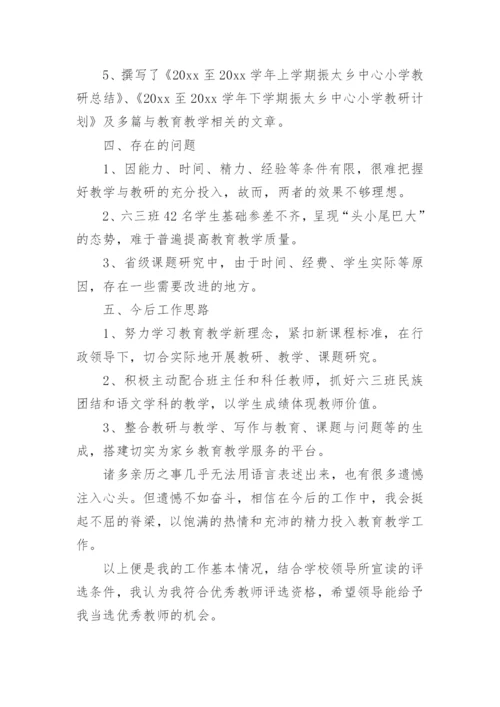 5、撰写了《20xx 至 20xx 学年上学期振太乡中心小学教研总结》、《20xx 至 20xx 学年下学期振太乡中心小学教研计划》及多篇与教育教学相关的文章。

四、存在的问题

1、因能力、时间、精力、经验等条件有限，很难把握好教学与教研的充分投入，故而，两者的效果不够理想。

2、六三班 42 名学生基础参差不齐，呈现“头小尾巴大”的态势，难于普遍提高教育教学质量。

3、省级课题研究中，由于时间、经费、学生实际等原因，存在一些需要改进的地方。

五、今后工作思路

1、努力学习教育教学新理念，紧扣新课程标准，在行政领导下，切合实际地开展教研、教学、课题研究。

2、积极主动配合班主任和科任教师，抓好六三班民族团结和语文学科的教学，以学生成绩体现教师价值。

3、整合教研与教学、写作与教育、课题与问题等的生成，搭建切实为家乡教育教学服务的平台。

诸多亲历之事几乎无法用语言表述出来，也有很多遗憾注入心头。但遗憾不如奋斗，相信在今后的工作中，我会挺起不屈的脊梁，以饱满的热情和充沛的精力投入教育教学工作。

以上便是我的工作基本情况，结合学校领导所宣读的评选条件，我认为我符合优秀教师评选资格，希望领导能给予我当选优秀教师的机会。